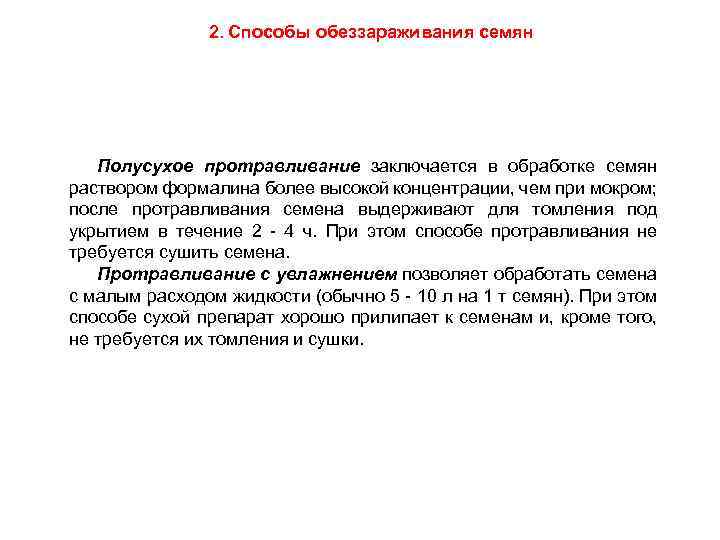 2. Способы обеззараживания семян

Полусухое протравливание заключается в обработке семян раствором формалина более высокой концентрации, чем при мокром; после протравливания семена выдерживают для томления под укрытием в течение 2 - 4 ч. При этом способе протравливания не требуется сушить семена.

Протравливание с увлажнением позволяет обработать семена с малым расходом жидкости (обычно 5 - 10 л на 1 т семян). При этом способе сухой препарат хорошо прилипает к семенам и, кроме того, не требуется их томления и сушки.